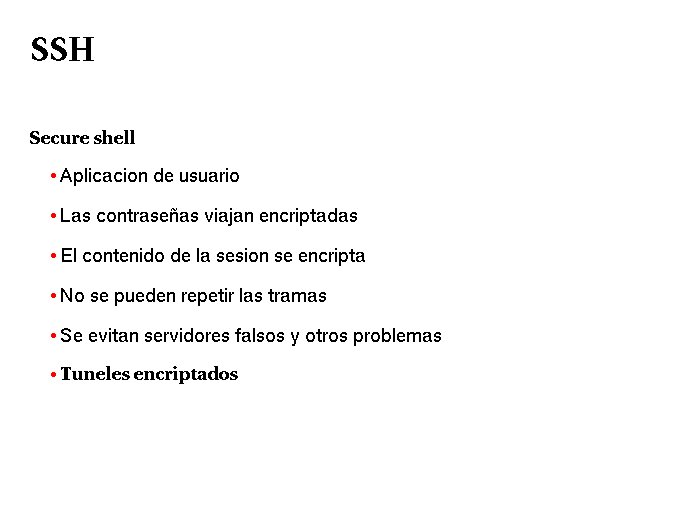 SSH

Secure shell

• Aplicacion de usuario

• Las contraseñas viajan encriptadas

• El contenido de la sesion se encripta

• No se pueden repetir las tramas

• Se evitan servidores falsos y otros problemas

• Tuneles encriptados